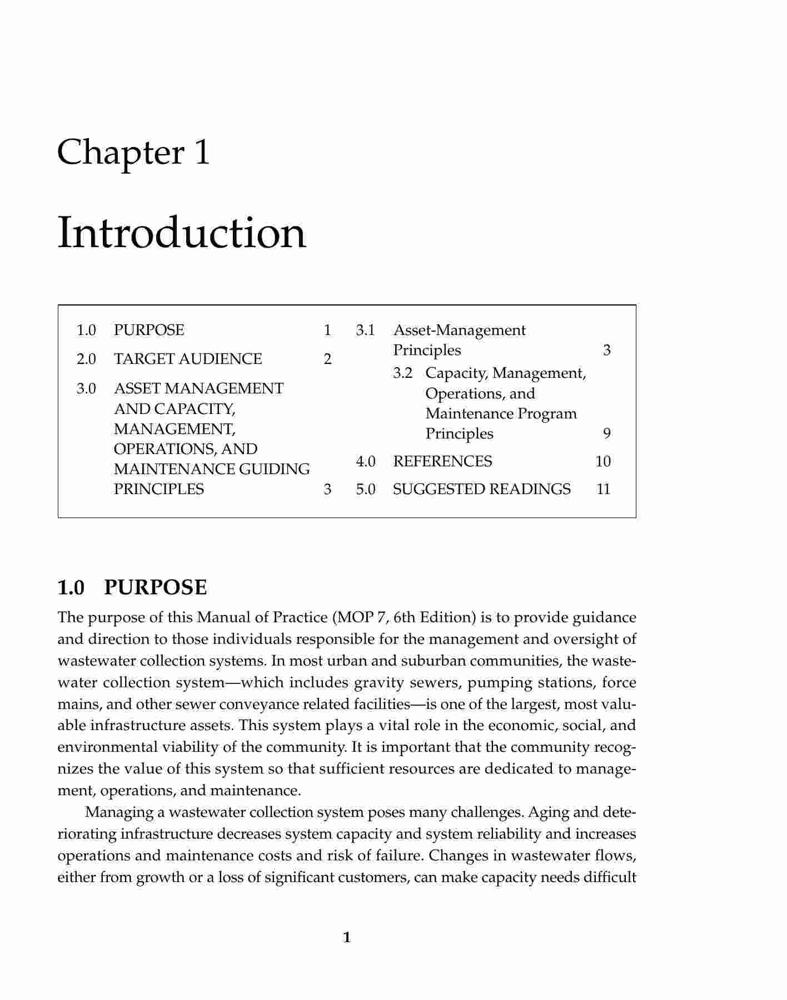 Chapter 1

Introduction

1.0 PURPOSE 1
2.0 TARGET AUDIENCE 2
3.0 ASSET MANAGEMENT AND CAPACITY, MANAGEMENT, OPERATIONS, AND MAINTENANCE GUIDING PRINCIPLES 3

3.1 Asset-Management Principles 3
3.2 Capacity, Management, Operations, and Maintenance Program Principles 9
4.0 REFERENCES 10
5.0 SUGGESTED READINGS 11

1.0 PURPOSE

The purpose of this Manual of Practice (MOP 7, 6th Edition) is to provide guidance and direction to those individuals responsible for the management and oversight of wastewater collection systems. In most urban and suburban communities, the wastewater collection system—which includes gravity sewers, pumping stations, force mains, and other sewer conveyance related facilities—is one of the largest, most valuable infrastructure assets. This system plays a vital role in the economic, social, and environmental viability of the community. It is important that the community recognizes the value of this system so that sufficient resources are dedicated to management, operations, and maintenance.

Managing a wastewater collection system poses many challenges. Aging and deteriorating infrastructure decreases system capacity and system reliability and increases operations and maintenance costs and risk of failure. Changes in wastewater flows, either from growth or a loss of significant customers, can make capacity needs difficult

1